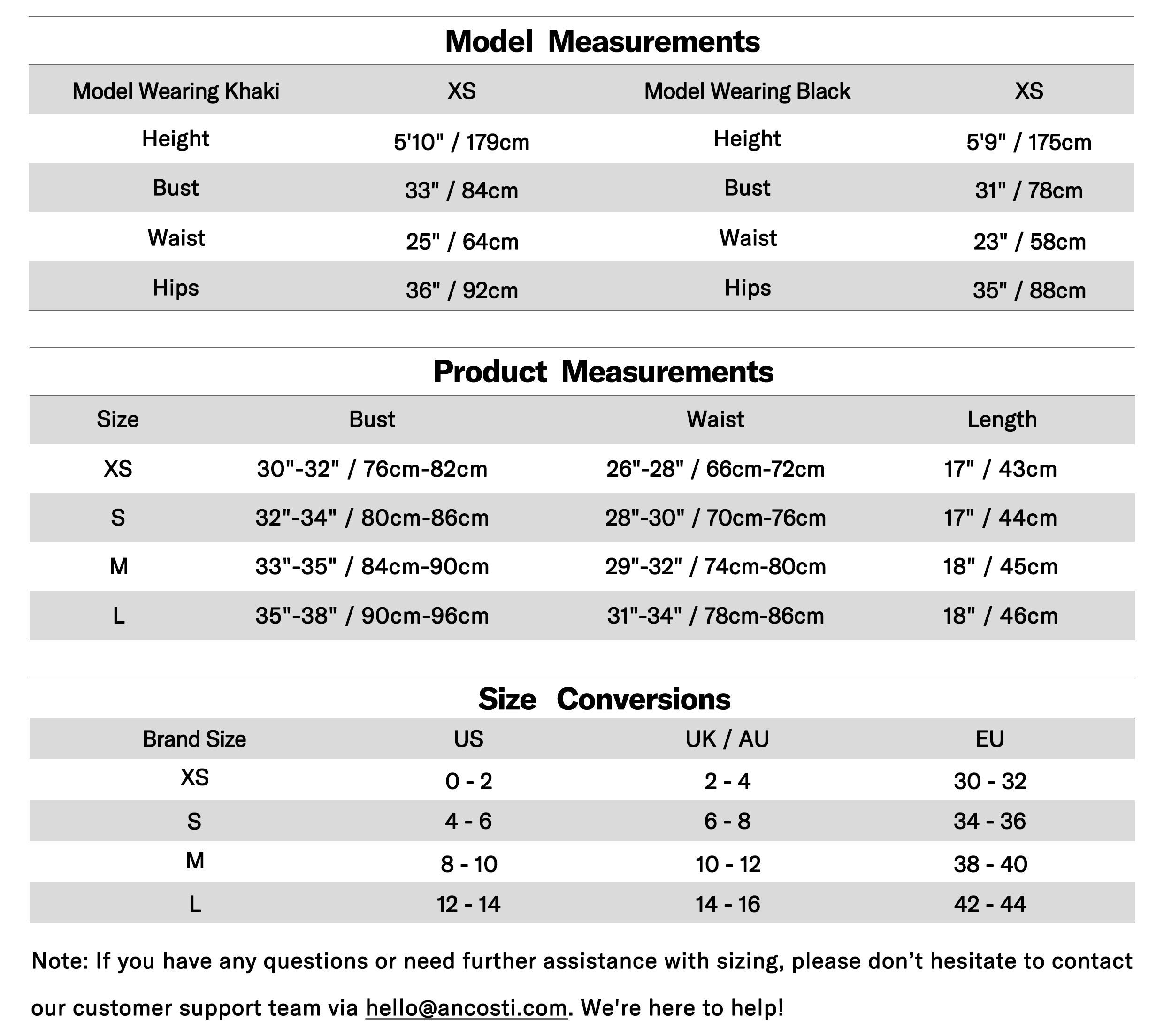 Model Measurements

| Model Wearing Khaki | XS | Model Wearing Black | XS |
|---|---|---|---|
| Height | 5'10" / 179cm | Height | 5'9" / 175cm |
| Bust | 33" / 84cm | Bust | 31" / 78cm |
| Waist | 25" / 64cm | Waist | 23" / 58cm |
| Hips | 36" / 92cm | Hips | 35" / 88cm |

Product Measurements

| Size | Bust | Waist | Length |
|---|---|---|---|
| XS | 30"-32" / 76cm-82cm | 26"-28" / 66cm-72cm | 17" / 43cm |
| S | 32"-34" / 80cm-86cm | 28"-30" / 70cm-76cm | 17" / 44cm |
| M | 33"-35" / 84cm-90cm | 29"-32" / 74cm-80cm | 18" / 45cm |
| L | 35"-38" / 90cm-96cm | 31"-34" / 78cm-86cm | 18" / 46cm |

Size Conversions

| Brand Size | US | UK / AU | EU |
|---|---|---|---|
| XS | 0 - 2 | 2 - 4 | 30 - 32 |
| S | 4 - 6 | 6 - 8 | 34 - 36 |
| M | 8 - 10 | 10 - 12 | 38 - 40 |
| L | 12 - 14 | 14 - 16 | 42 - 44 |

Note: If you have any questions or need further assistance with sizing, please don’t hesitate to contact our customer support team via hello@ancosti.com. We're here to help!